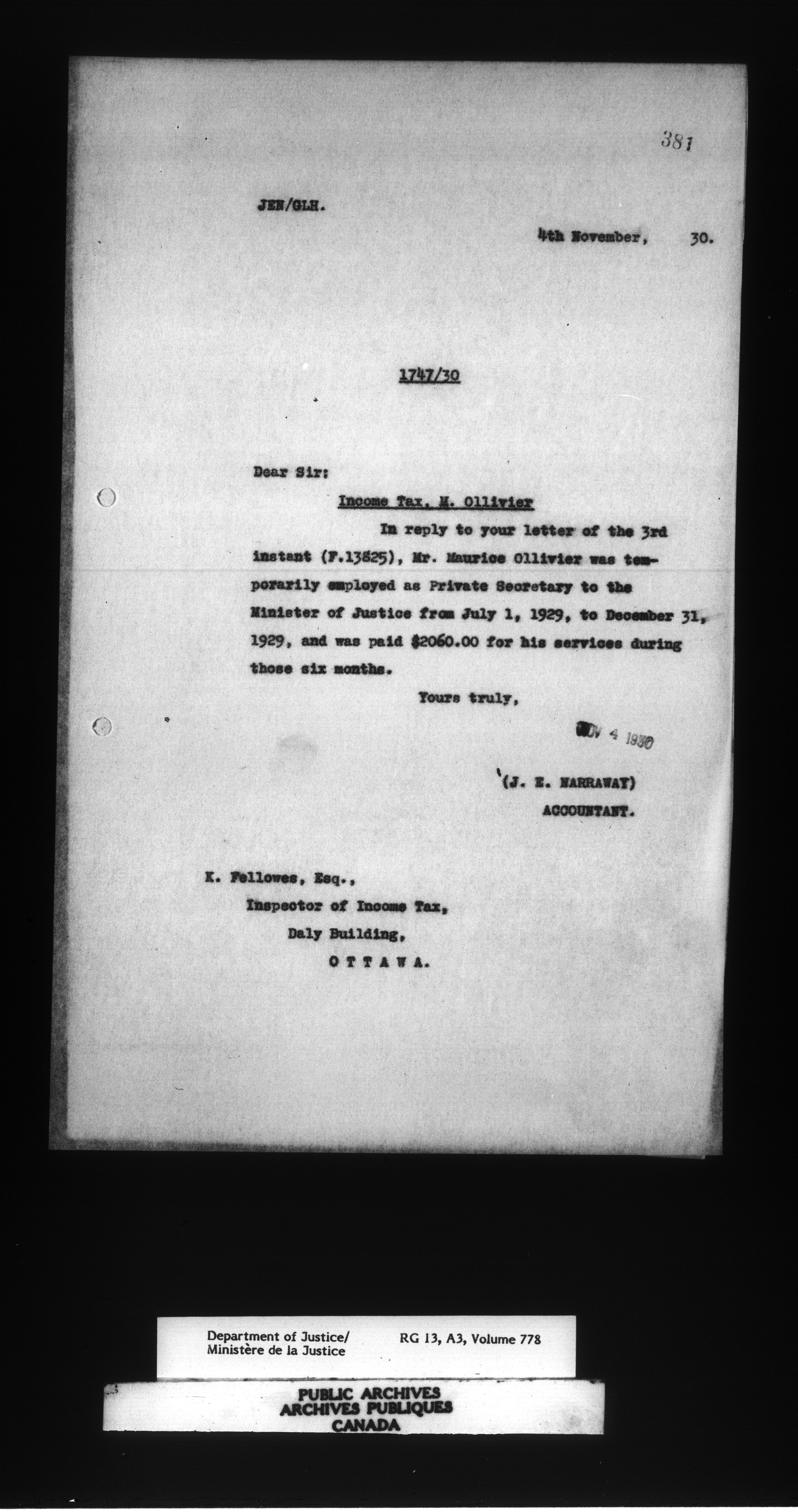 381

JEN/GLH.

4th November, 30.

1747/30

Dear Sir:

Income Tax, M. Ollivier

In reply to your letter of the 3rd instant (F.13825), Mr. Maurice Ollivier was temporarily employed as Private Secretary to the Minister of Justice from July 1, 1929, to December 31, 1929, and was paid $2060.00 for his services during those six months.

Yours truly,

NOV 4 1930

(J. E. NARRAWAY)
ACCOUNTANT.

K. Fellowes, Esq.,
Inspector of Income Tax,
Daly Building,
O T T A W A.

Department of Justice/
Ministère de la Justice

RG 13, A3, Volume 778

PUBLIC ARCHIVES
ARCHIVES PUBLIQUES
CANADA